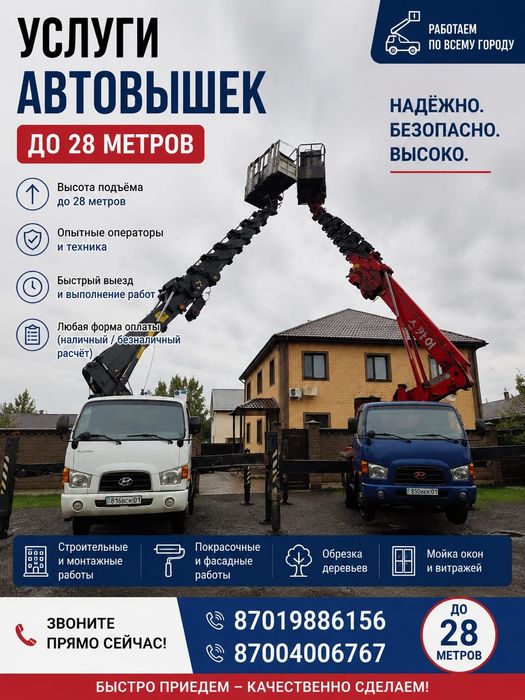 УСЛУГИ
АВТОВЫШЕК

ДО 28 МЕТРОВ

РАБОТАЕМ
ПО ВСЕМУ ГОРОДУ

НАДЁЖНО.
БЕЗОПАСНО.
ВЫСОКО.

Высота подъёма до 28 метров

Опытные операторы и техника

Быстрый выезд и выполнение работ

Любая форма оплаты (наличный / безналичный расчёт)

Строительные и монтажные работы

Покрасочные и фасадные работы

Обрезка деревьев

Мойка окон и витражей

ЗВОНИТЕ
ПРЯМО СЕЙЧАС!

87019886156
87004006767

ДО
28
МЕТРОВ

БЫСТРО ПРИЕДЕМ – КАЧЕСТВЕННО СДЕЛАЕМ!